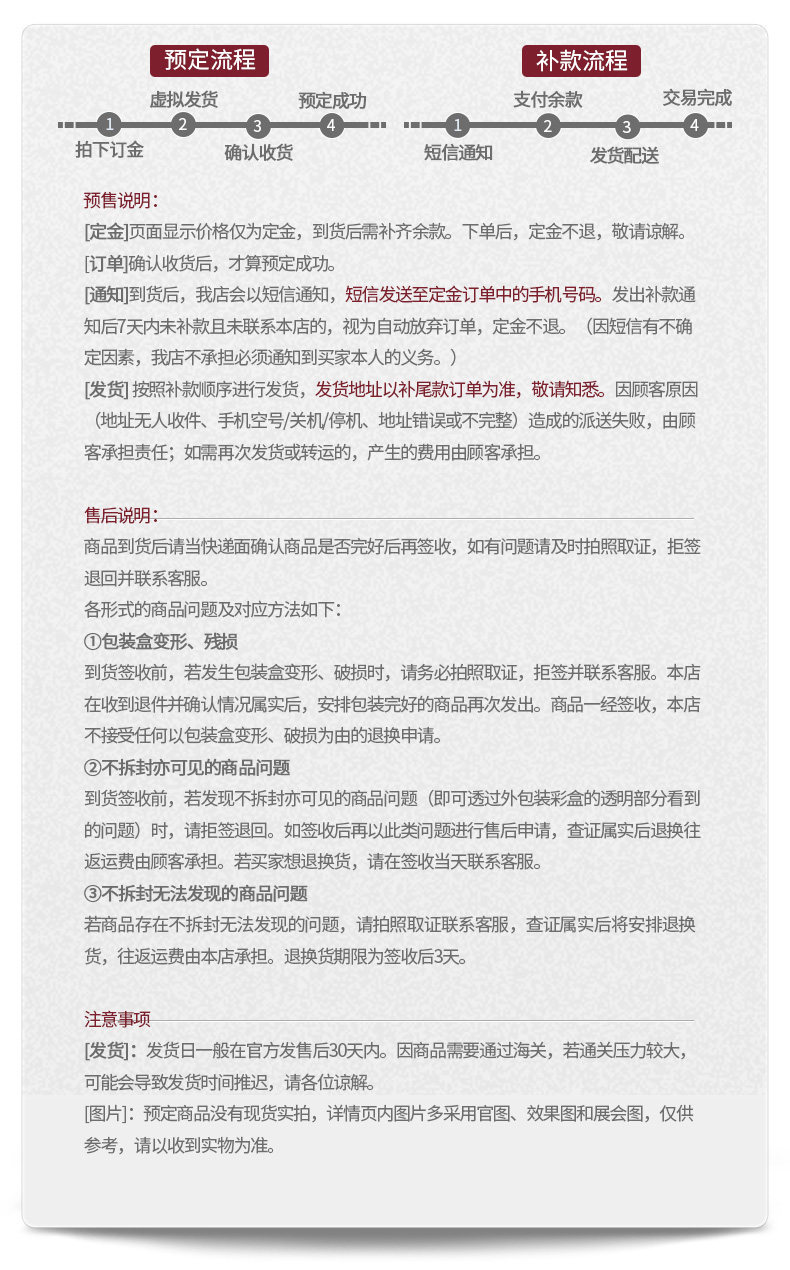 预定流程

虚拟发货　预定成功
1　2　3　4
拍下订金　确认收货

补款流程

支付余款　交易完成
1　2　3　4
短信通知　发货配送

预售说明：
[定金]页面显示价格仅为定金，到货后需补齐余款。下单后，定金不退，敬请谅解。
[订单]确认收货后，才算预定成功。
[通知]到货后，我店会以短信通知，短信发送至定金订单中的手机号码。发出补款通知后7天内未补款且未联系本店的，视为自动放弃订单，定金不退。（因短信有不确定因素，我店不承担必须通知到买家本人的义务。）
[发货] 按照补款顺序进行发货，发货地址以补尾款订单为准，敬请知悉。因顾客原因（地址无人收件、手机空号/关机/停机、地址错误或不完整）造成的派送失败，由顾客承担责任；如需再次发货或转运的，产生的费用由顾客承担。

售后说明：
商品到货后请当快递面确认商品是否完好后再签收，如有问题请及时拍照取证，拒签退回并联系客服。
各形式的商品问题及对应方法如下：
①包装盒变形、残损
到货签收前，若发生包装盒变形、破损时，请务必拍照取证，拒签并联系客服。本店在收到退件并确认情况属实后，安排包装完好的商品再次发出。商品一经签收，本店不接受任何以包装盒变形、破损为由的退换申请。
②不拆封亦可见的商品问题
到货签收前，若发现不拆封亦可见的商品问题（即可透过外包装彩盒的透明部分看到的问题）时，请拒签退回。如签收后再以此类问题进行售后申请，查证属实后退换往返运费由顾客承担。若买家想退换货，请在签收当天联系客服。
③不拆封无法发现的商品问题
若商品存在不拆封无法发现的问题，请拍照取证联系客服，查证属实后将安排退换货，往返运费由本店承担。退换货期限为签收后3天。

注意事项
[发货]：发货日一般在官方发售后30天内。因商品需要通过海关，若通关压力较大，可能会导致发货时间推迟，请各位谅解。
[图片]：预定商品没有现货实拍，详情页内图片多采用官图、效果图和展会图，仅供参考，请以收到实物为准。